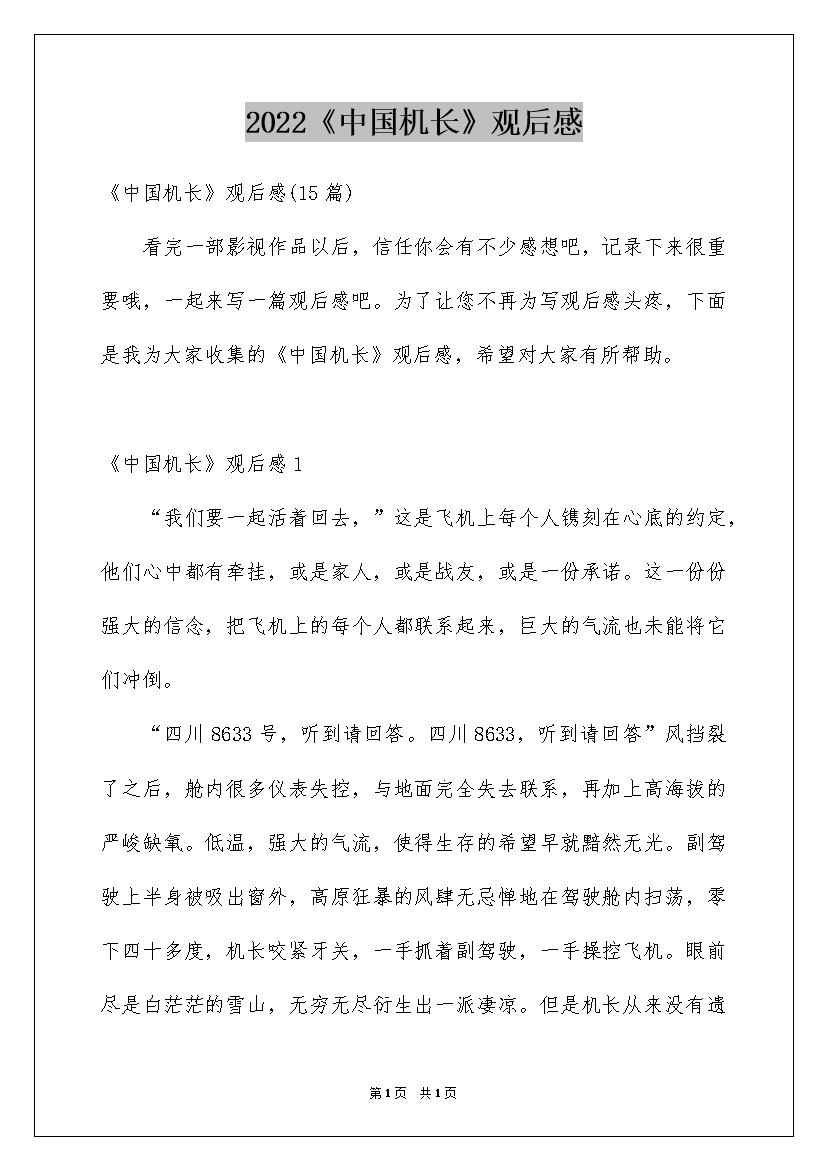 2022《中国机长》观后感

《中国机长》观后感(15篇)

看完一部影视作品以后，信任你会有不少感想吧，记录下来很重要哦，一起来写一篇观后感吧。为了让您不再为写观后感头疼，下面是我为大家收集的《中国机长》观后感，希望对大家有所帮助。

《中国机长》观后感1

“我们要一起活着回去，”这是飞机上每个人镌刻在心底的约定，他们心中都有牵挂，或是家人，或是战友，或是一份承诺。这一份份强大的信念，把飞机上的每个人都联系起来，巨大的气流也未能将它们冲倒。

“四川8633号，听到请回答。四川8633，听到请回答”风挡裂了之后，舱内很多仪表失控，与地面完全失去联系，再加上高海拔的严峻缺氧。低温，强大的气流，使得生存的希望早就黯然无光。副驾驶上半身被吸出窗外，高原狂暴的风肆无忌惮地在驾驶舱内扫荡，零下四十多度，机长咬紧牙关，一手抓着副驾驶，一手操控飞机。眼前尽是白茫茫的雪山，无穷无尽衍生出一派凄凉。但是机长从来没有遗

第1页 共1页